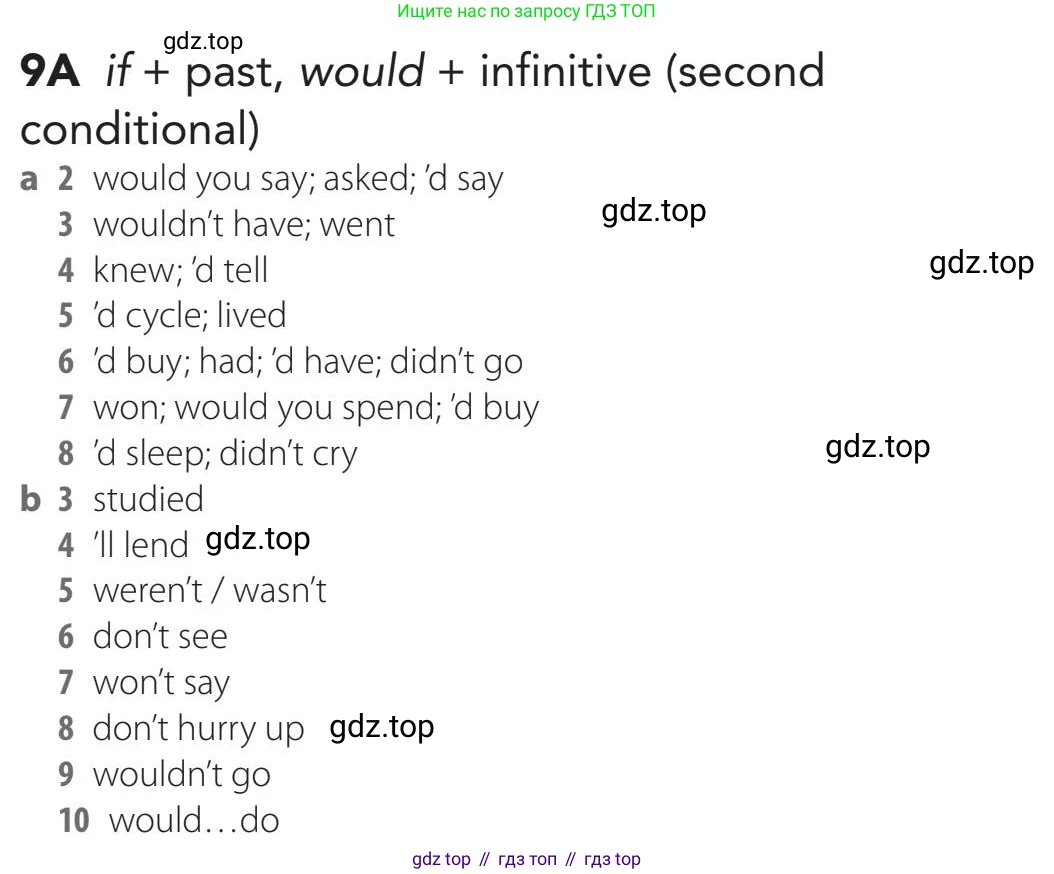 Ищите нас по запросу ГДЗ ТОП

9A if + past, would + infinitive (second conditional)

a 2 would you say; asked; 'd say
3 wouldn't have; went
4 knew; 'd tell
5 'd cycle; lived
6 'd buy; had; 'd have; didn't go
7 won; would you spend; 'd buy
8 'd sleep; didn't cry
b 3 studied
4 'll lend
5 weren't / wasn't
6 don't see
7 won't say
8 don't hurry up
9 wouldn't go
10 would…do

gdz top // гдз топ // гдз top

gdz.top